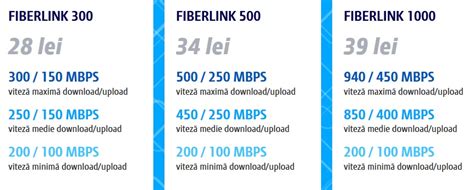 FIBERLINK 300

28 lei

300 / 150 MBPS
viteză maximă download/upload

250 / 150 MBPS
viteză medie download/upload

200 / 100 MBPS
viteză minimă download/upload

FIBERLINK 500

34 lei

500 / 250 MBPS
viteză maximă download/upload

450 / 250 MBPS
viteză medie download/upload

200 / 100 MBPS
viteză minimă download/upload

FIBERLINK 1000

39 lei

940 / 450 MBPS
viteză maximă download/upload

850 / 400 MBPS
viteză medie download/upload

200 / 100 MBPS
viteză minimă download/upload